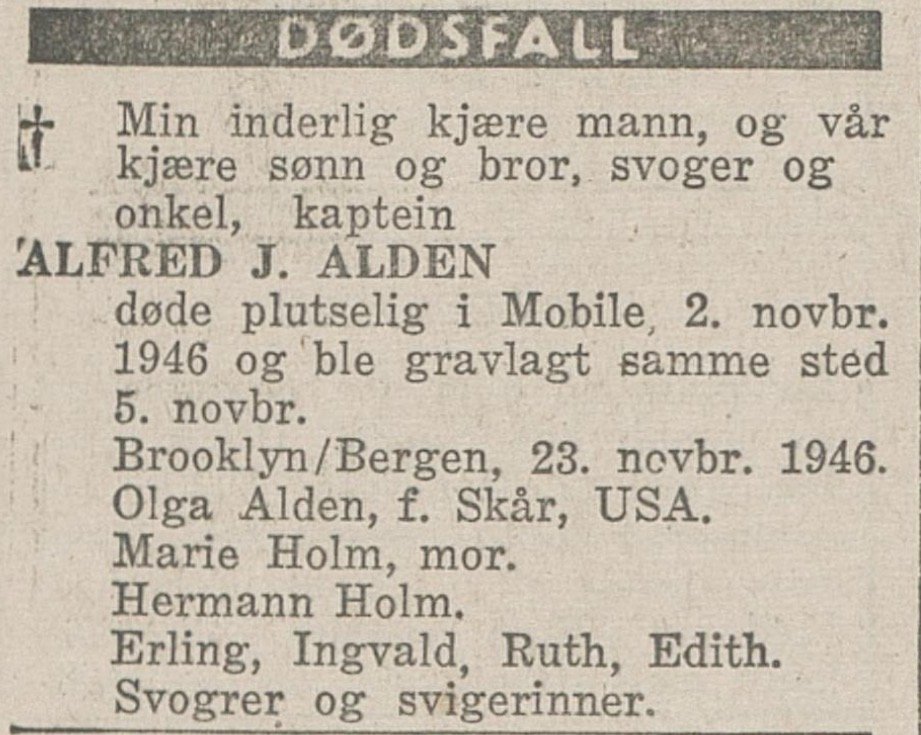 DØDSFALL

Min inderlig kjære mann, og vår kjære sønn og bror, svoger og onkel, kaptein

ALFRED J. ALDEN

døde plutselig i Mobile, 2. novbr. 1946 og ble gravlagt samme sted 5. novbr.

Brooklyn/Bergen, 23. novbr. 1946.
Olga Alden, f. Skår, USA.
Marie Holm, mor.
Hermann Holm.
Erling, Ingvald, Ruth, Edith.
Svogrer og svigerinner.